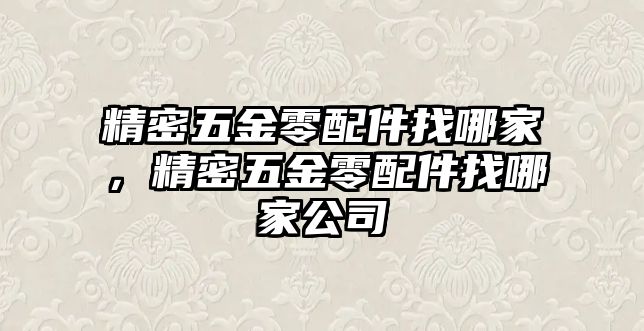 精密五金零配件找哪家，精密五金零配件找哪家公司